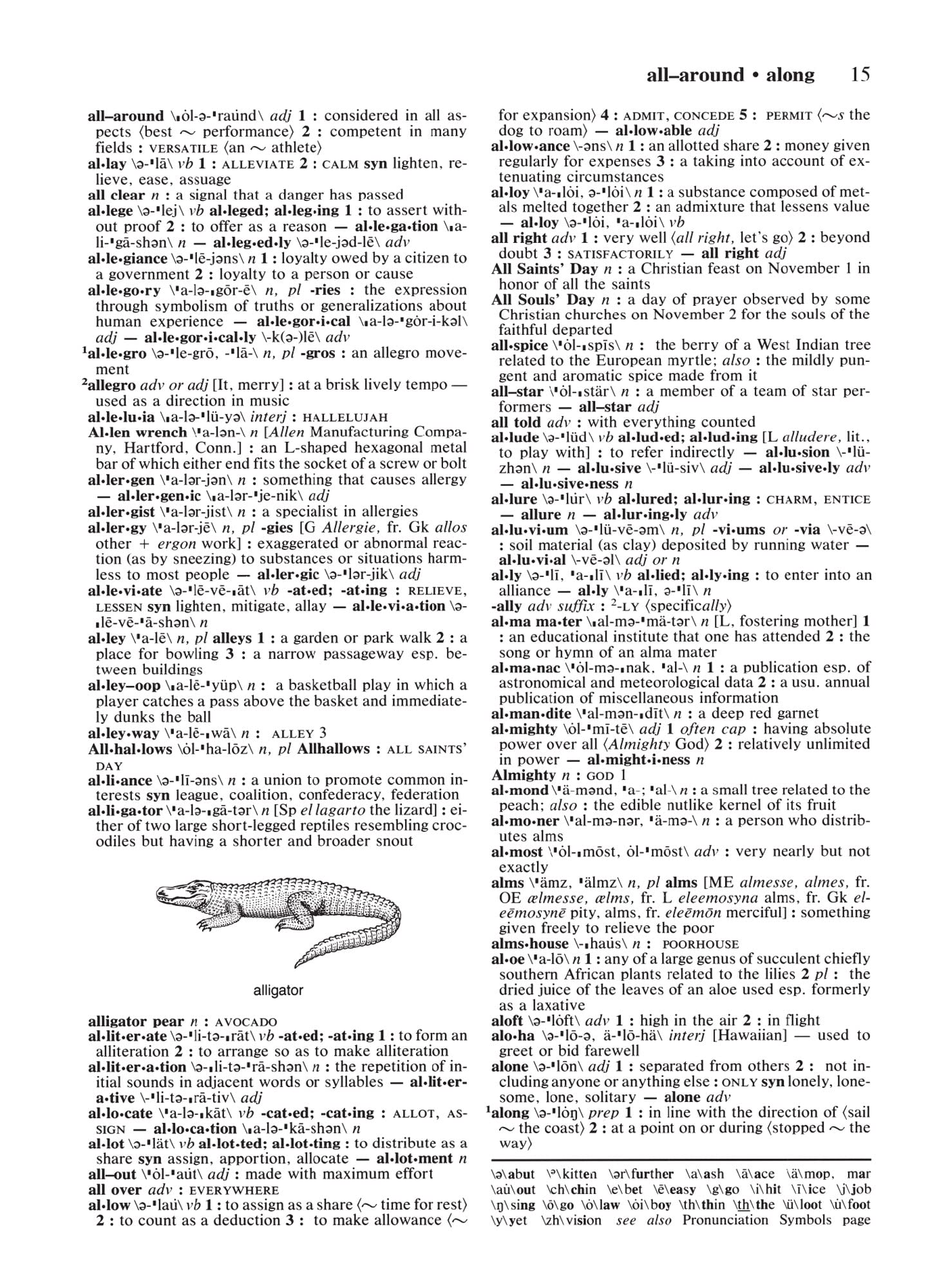 all–around • along 15

all–around \ˌȯl-ə-ˈrau̇nd\ adj 1 : considered in all aspects ⟨best ~ performance⟩ 2 : competent in many fields : VERSATILE ⟨an ~ athlete⟩
al•lay \ə-ˈlā\ vb 1 : ALLEVIATE 2 : CALM syn lighten, relieve, ease, assuage
all clear n : a signal that a danger has passed
al•lege \ə-ˈlej\ vb al•leged; al•leg•ing 1 : to assert without proof 2 : to offer as a reason — al•le•ga•tion \ˌa-li-ˈgā-shən\ n — al•leg•ed•ly \ə-ˈle-jəd-lē\ adv
al•le•giance \ə-ˈlē-jəns\ n 1 : loyalty owed by a citizen to a government 2 : loyalty to a person or cause
al•le•go•ry \ˈa-lə-ˌgōr-ē\ n, pl -ries : the expression through symbolism of truths or generalizations about human experience — al•le•gor•i•cal \ˌa-lə-ˈgȯr-i-kəl\ adj — al•le•gor•i•cal•ly \-k(ə-)lē\ adv
¹al•le•gro \ə-ˈle-grō, -ˈlā-\ n, pl -gros : an allegro movement
²allegro adv or adj [It, merry] : at a brisk lively tempo — used as a direction in music
al•le•lu•ia \ˌa-lə-ˈlü-yə\ interj : HALLELUJAH
Al•len wrench \ˈa-lən-\ n [Allen Manufacturing Company, Hartford, Conn.] : an L-shaped hexagonal metal bar of which either end fits the socket of a screw or bolt
al•ler•gen \ˈa-lər-jən\ n : something that causes allergy — al•ler•gen•ic \ˌa-lər-ˈje-nik\ adj
al•ler•gist \ˈa-lər-jist\ n : a specialist in allergies
al•ler•gy \ˈa-lər-jē\ n, pl -gies [G Allergie, fr. Gk allos other + ergon work] : exaggerated or abnormal reaction (as by sneezing) to substances or situations harmless to most people — al•ler•gic \ə-ˈlər-jik\ adj
al•le•vi•ate \ə-ˈlē-vē-ˌāt\ vb -at•ed; -at•ing : RELIEVE, LESSEN syn lighten, mitigate, allay — al•le•vi•a•tion \ə-ˌlē-vē-ˈā-shən\ n
al•ley \ˈa-lē\ n, pl alleys 1 : a garden or park walk 2 : a place for bowling 3 : a narrow passageway esp. between buildings
al•ley–oop \ˌa-lē-ˈyüp\ n : a basketball play in which a player catches a pass above the basket and immediately dunks the ball
al•ley•way \ˈa-lē-ˌwā\ n : ALLEY 3
All•hal•lows \ȯl-ˈha-lōz\ n, pl Allhallows : ALL SAINTS' DAY
al•li•ance \ə-ˈlī-əns\ n : a union to promote common interests syn league, coalition, confederacy, federation
al•li•ga•tor \ˈa-lə-ˌgā-tər\ n [Sp el lagarto the lizard] : either of two large short-legged reptiles resembling crocodiles but having a shorter and broader snout

alligator

alligator pear n : AVOCADO
al•lit•er•ate \ə-ˈli-tə-ˌrāt\ vb -at•ed; -at•ing 1 : to form an alliteration 2 : to arrange so as to make alliteration
al•lit•er•a•tion \ə-ˌli-tə-ˈrā-shən\ n : the repetition of initial sounds in adjacent words or syllables — al•lit•er•a•tive \-ˈli-tə-ˌrā-tiv\ adj
al•lo•cate \ˈa-lə-ˌkāt\ vb -cat•ed; -cat•ing : ALLOT, ASSIGN — al•lo•ca•tion \ˌa-lə-ˈkā-shən\ n
al•lot \ə-ˈlät\ vb al•lot•ted; al•lot•ting : to distribute as a share syn assign, apportion, allocate — al•lot•ment n
all–out \ˈȯl-ˈau̇t\ adj : made with maximum effort
all over adv : EVERYWHERE
al•low \ə-ˈlau̇\ vb 1 : to assign as a share ⟨~ time for rest⟩ 2 : to count as a deduction 3 : to make allowance ⟨~ for expansion⟩ 4 : ADMIT, CONCEDE 5 : PERMIT ⟨~s the dog to roam⟩ — al•low•able adj
al•low•ance \-əns\ n 1 : an allotted share 2 : money given regularly for expenses 3 : a taking into account of extenuating circumstances
al•loy \ˈa-ˌlȯi, ə-ˈlȯi\ n 1 : a substance composed of metals melted together 2 : an admixture that lessens value — al•loy \ə-ˈlȯi, ˈa-ˌlȯi\ vb
all right adv 1 : very well ⟨all right, let's go⟩ 2 : beyond doubt 3 : SATISFACTORILY — all right adj
All Saints' Day n : a Christian feast on November 1 in honor of all the saints
All Souls' Day n : a day of prayer observed by some Christian churches on November 2 for the souls of the faithful departed
all•spice \ˈȯl-ˌspīs\ n : the berry of a West Indian tree related to the European myrtle; also : the mildly pungent and aromatic spice made from it
all–star \ˈȯl-ˌstär\ n : a member of a team of star performers — all–star adj
all told adv : with everything counted
al•lude \ə-ˈlüd\ vb al•lud•ed; al•lud•ing [L alludere, lit., to play with] : to refer indirectly — al•lu•sion \-ˈlü-zhən\ n — al•lu•sive \-ˈlü-siv\ adj — al•lu•sive•ly adv — al•lu•sive•ness n
al•lure \ə-ˈlu̇r\ vb al•lured; al•lur•ing : CHARM, ENTICE — allure n — al•lur•ing•ly adv
al•lu•vi•um \ə-ˈlü-vē-əm\ n, pl -vi•ums or -via \-vē-ə\ : soil material (as clay) deposited by running water — al•lu•vi•al \-vē-əl\ adj or n
al•ly \ə-ˈlī, ˈa-ˌlī\ vb al•lied; al•ly•ing : to enter into an alliance — al•ly \ˈa-ˌlī, ə-ˈlī\ n
-ally adv suffix : ²-LY ⟨specifically⟩
al•ma ma•ter \ˌal-mə-ˈmä-tər\ n [L, fostering mother] 1 : an educational institute that one has attended 2 : the song or hymn of an alma mater
al•ma•nac \ˈȯl-mə-ˌnak, ˈal-\ n 1 : a publication esp. of astronomical and meteorological data 2 : a usu. annual publication of miscellaneous information
al•man•dite \ˈal-mən-ˌdīt\ n : a deep red garnet
al•mighty \ȯl-ˈmī-tē\ adj 1 often cap : having absolute power over all ⟨Almighty God⟩ 2 : relatively unlimited in power — al•might•i•ness n
Almighty n : GOD 1
al•mond \ˈä-mənd, ˈa-; ˈal-\ n : a small tree related to the peach; also : the edible nutlike kernel of its fruit
al•mo•ner \ˈal-mə-nər, ˈä-mə-\ n : a person who distributes alms
al•most \ˈȯl-ˌmōst, ȯl-ˈmōst\ adv : very nearly but not exactly
alms \ˈämz, ˈälmz\ n, pl alms [ME almesse, almes, fr. OE ælmesse, ælms, fr. L eleemosyna alms, fr. Gk eleēmosynē pity, alms, fr. eleēmōn merciful] : something given freely to relieve the poor
alms•house \-ˌhau̇s\ n : POORHOUSE
al•oe \ˈa-lō\ n 1 : any of a large genus of succulent chiefly southern African plants related to the lilies 2 pl : the dried juice of the leaves of an aloe used esp. formerly as a laxative
aloft \ə-ˈlȯft\ adv 1 : high in the air 2 : in flight
alo•ha \ə-ˈlō-ə, ä-ˈlō-hä\ interj [Hawaiian] — used to greet or bid farewell
alone \ə-ˈlōn\ adj 1 : separated from others 2 : not including anyone or anything else : ONLY syn lonely, lonesome, lone, solitary — alone adv
¹along \ə-ˈlȯŋ\ prep 1 : in line with the direction of ⟨sail ~ the coast⟩ 2 : at a point on or during ⟨stopped ~ the way⟩

\ə\abut \ᵊ\kitten \ər\further \a\ash \ā\ace \ä\mop, mar \au̇\out \ch\chin \e\bet \ē\easy \g\go \i\hit \ī\ice \j\job \ŋ\sing \ō\go \ȯ\law \ȯi\boy \th\thin \t͟h\the \ü\loot \u̇\foot \y\yet \zh\vision see also Pronunciation Symbols page